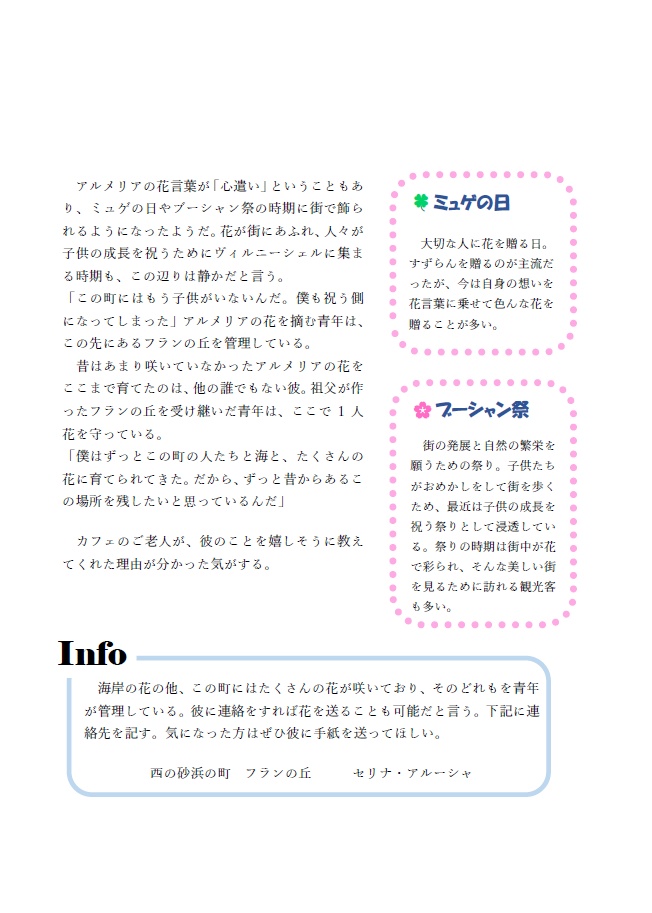 アルメリアの花言葉が「心遣い」ということもあり、ミュゲの日やブーシャン祭の時期に街で飾られるようになったようだ。花が街にあふれ、人々が子供の成長を祝うためにヴィルニーシェルに集まる時期も、この辺りは静かだと言う。

「この町にはもう子供がいないんだ。僕も祝う側になってしまった」アルメリアの花を摘む青年は、この先にあるフランの丘を管理している。

昔はあまり咲いていなかったアルメリアの花をここまで育てたのは、他の誰でもない彼。祖父が作ったフランの丘を受け継いだ青年は、ここで1人花を守っている。

「僕はずっとこの町の人たちと海と、たくさんの花に育てられてきた。だから、ずっと昔からあるこの場所を残したいと思っているんだ」

カフェのご老人が、彼のことを嬉しそうに教えてくれた理由が分かった気がする。

ミュゲの日

大切な人に花を贈る日。すずらんを贈るのが主流だったが、今は自身の想いを花言葉に乗せて色んな花を贈ることが多い。

ブーシャン祭

街の発展と自然の繁栄を願うための祭り。子供たちがおめかしをして街を歩くため、最近は子供の成長を祝う祭りとして浸透している。祭りの時期は街中が花で彩られ、そんな美しい街を見るために訪れる観光客も多い。

Info

海岸の花の他、この町にはたくさんの花が咲いており、そのどれもを青年が管理している。彼に連絡をすれば花を送ることも可能だと言う。下記に連絡先を記す。気になった方はぜひ彼に手紙を送ってほしい。

西の砂浜の町　フランの丘　　セリナ・アルーシャ